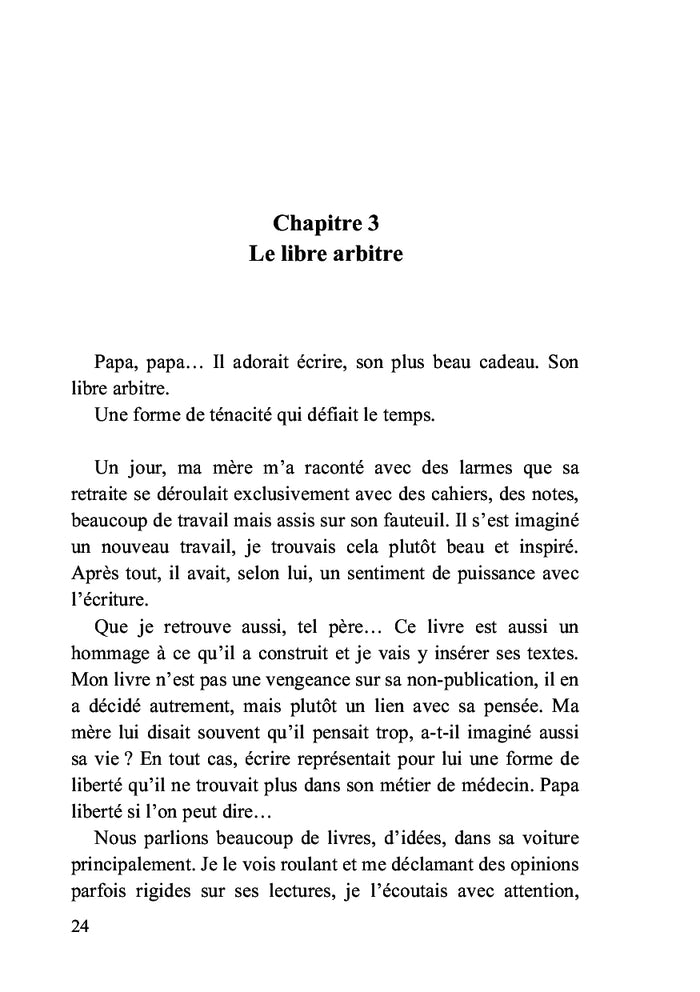 Chapitre 3
Le libre arbitre

Papa, papa… Il adorait écrire, son plus beau cadeau. Son libre arbitre.
Une forme de ténacité qui défiait le temps.

Un jour, ma mère m'a raconté avec des larmes que sa retraite se déroulait exclusivement avec des cahiers, des notes, beaucoup de travail mais assis sur son fauteuil. Il s'est imaginé un nouveau travail, je trouvais cela plutôt beau et inspiré. Après tout, il avait, selon lui, un sentiment de puissance avec l'écriture.
Que je retrouve aussi, tel père… Ce livre est aussi un hommage à ce qu'il a construit et je vais y insérer ses textes. Mon livre n'est pas une vengeance sur sa non-publication, il en a décidé autrement, mais plutôt un lien avec sa pensée. Ma mère lui disait souvent qu'il pensait trop, a-t-il imaginé aussi sa vie ? En tout cas, écrire représentait pour lui une forme de liberté qu'il ne trouvait plus dans son métier de médecin. Papa liberté si l'on peut dire…
Nous parlions beaucoup de livres, d'idées, dans sa voiture principalement. Je le vois roulant et me déclamant des opinions parfois rigides sur ses lectures, je l'écoutais avec attention,

24